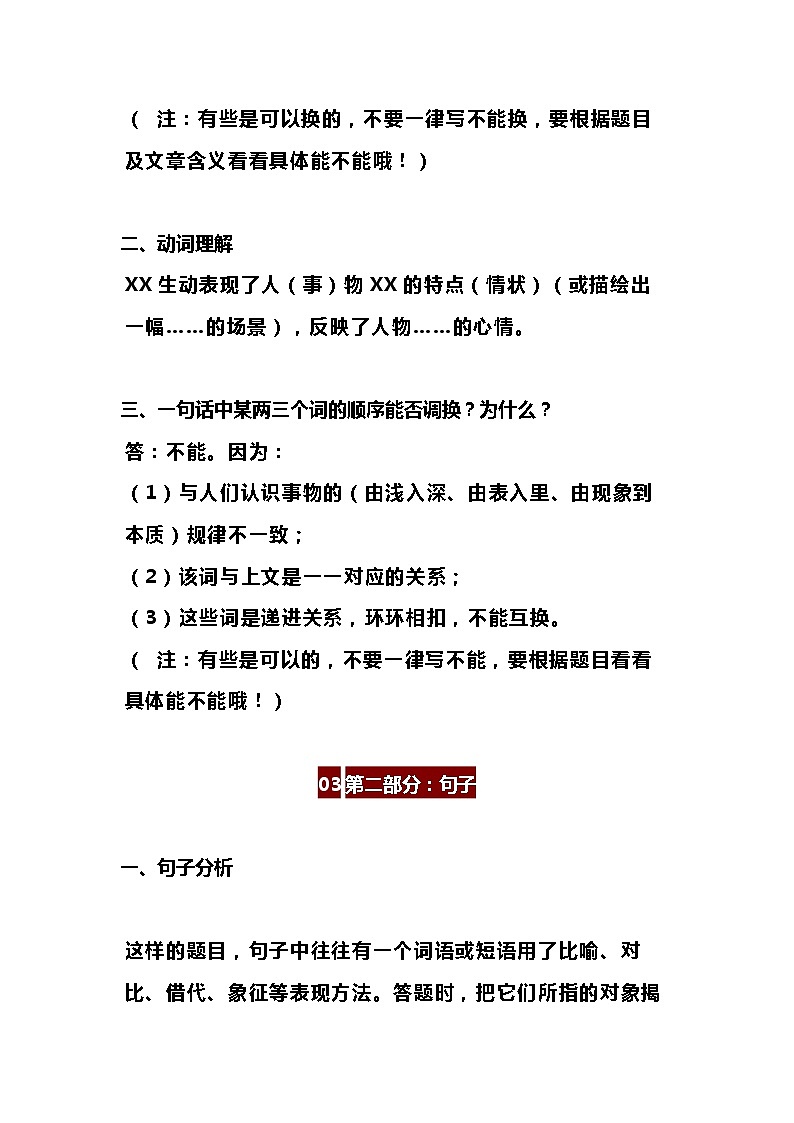 （ 注：有些是可以换的，不要一律写不能换，要根据题目及文章含义看看具体能不能哦！）

二、动词理解
XX 生动表现了人（事）物 XX 的特点（情状）（或描绘出一幅……的场景），反映了人物……的心情。

三、一句话中某两三个词的顺序能否调换？为什么？
答：不能。因为：
（1）与人们认识事物的（由浅入深、由表入里、由现象到本质）规律不一致；
（2）该词与上文是一一对应的关系；
（3）这些词是递进关系，环环相扣，不能互换。
（ 注：有些是可以的，不要一律写不能，要根据题目看看具体能不能哦！）

03 第二部分：句子

一、句子分析

这样的题目，句子中往往有一个词语或短语用了比喻、对比、借代、象征等表现方法。答题时，把它们所指的对象揭